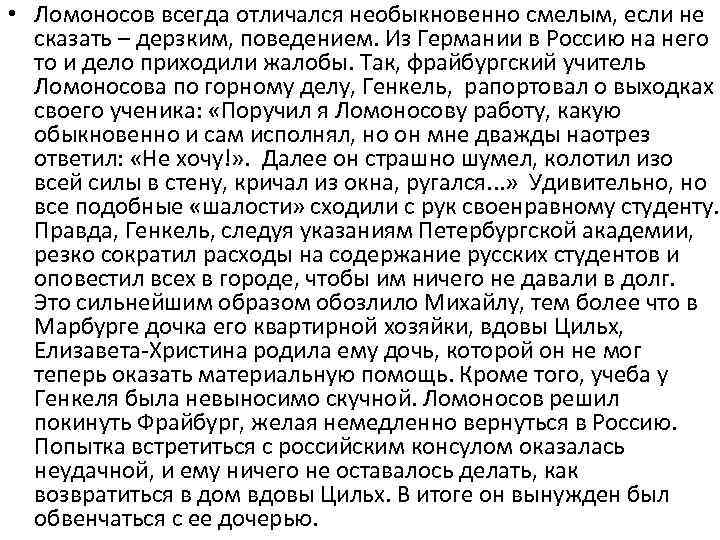 • Ломоносов всегда отличался необыкновенно смелым, если не сказать – дерзким, поведением. Из Германии в Россию на него то и дело приходили жалобы. Так, фрайбургский учитель Ломоносова по горному делу, Генкель, рапортовал о выходках своего ученика: «Поручил я Ломоносову работу, какую обыкновенно и сам исполнял, но он мне дважды наотрез ответил: «Не хочу!». Далее он страшно шумел, колотил изо всей силы в стену, кричал из окна, ругался...» Удивительно, но все подобные «шалости» сходили с рук своенравному студенту. Правда, Генкель, следуя указаниям Петербургской академии, резко сократил расходы на содержание русских студентов и оповестил всех в городе, чтобы им ничего не давали в долг. Это сильнейшим образом обозлило Михайлу, тем более что в Марбурге дочка его квартирной хозяйки, вдовы Цильх, Елизавета-Христина родила ему дочь, которой он не мог теперь оказать материальную помощь. Кроме того, учеба у Генкеля была невыносимо скучной. Ломоносов решил покинуть Фрайбург, желая немедленно вернуться в Россию. Попытка встретиться с российским консулом оказалась неудачной, и ему ничего не оставалось делать, как возвратиться в дом вдовы Цильх. В итоге он вынужден был обвенчаться с ее дочерью.